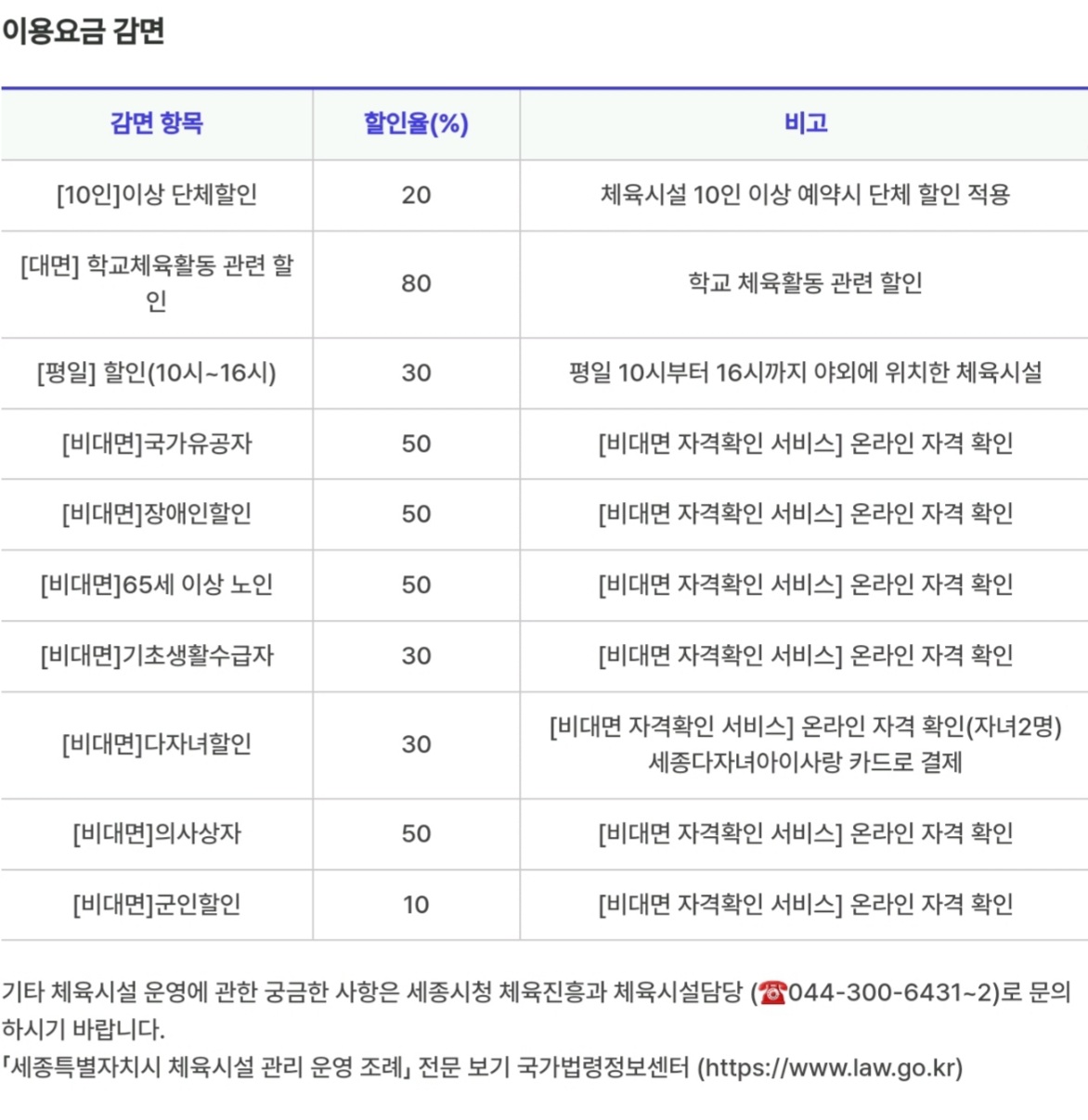 이용요금 감면

| 감면 항목 | 할인율(%) | 비고 |
|---|---|---|
| [10인]이상 단체할인 | 20 | 체육시설 10인 이상 예약시 단체 할인 적용 |
| [대면] 학교체육활동 관련 할인 | 80 | 학교 체육활동 관련 할인 |
| [평일] 할인(10시~16시) | 30 | 평일 10시부터 16시까지 야외에 위치한 체육시설 |
| [비대면]국가유공자 | 50 | [비대면 자격확인 서비스] 온라인 자격 확인 |
| [비대면]장애인할인 | 50 | [비대면 자격확인 서비스] 온라인 자격 확인 |
| [비대면]65세 이상 노인 | 50 | [비대면 자격확인 서비스] 온라인 자격 확인 |
| [비대면]기초생활수급자 | 30 | [비대면 자격확인 서비스] 온라인 자격 확인 |
| [비대면]다자녀할인 | 30 | [비대면 자격확인 서비스] 온라인 자격 확인(자녀2명) 세종다자녀아이사랑 카드로 결제 |
| [비대면]의사상자 | 50 | [비대면 자격확인 서비스] 온라인 자격 확인 |
| [비대면]군인할인 | 10 | [비대면 자격확인 서비스] 온라인 자격 확인 |

기타 체육시설 운영에 관한 궁금한 사항은 세종시청 체육진흥과 체육시설담당 (☎044-300-6431~2)로 문의하시기 바랍니다.
「세종특별자치시 체육시설 관리 운영 조례」 전문 보기 국가법령정보센터 (https://www.law.go.kr)